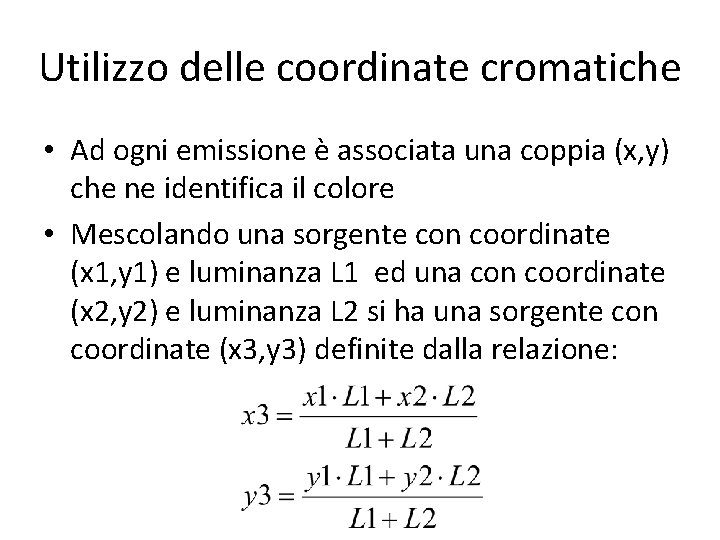 Utilizzo delle coordinate cromatiche

• Ad ogni emissione è associata una coppia (x,y) che ne identifica il colore

• Mescolando una sorgente con coordinate (x1,y1) e luminanza L1 ed una con coordinate (x2,y2) e luminanza L2 si ha una sorgente con coordinate (x3,y3) definite dalla relazione:

$x3 = \frac{x1 \cdot L1 + x2 \cdot L2}{L1 + L2}$

$y3 = \frac{y1 \cdot L1 + y2 \cdot L2}{L1 + L2}$